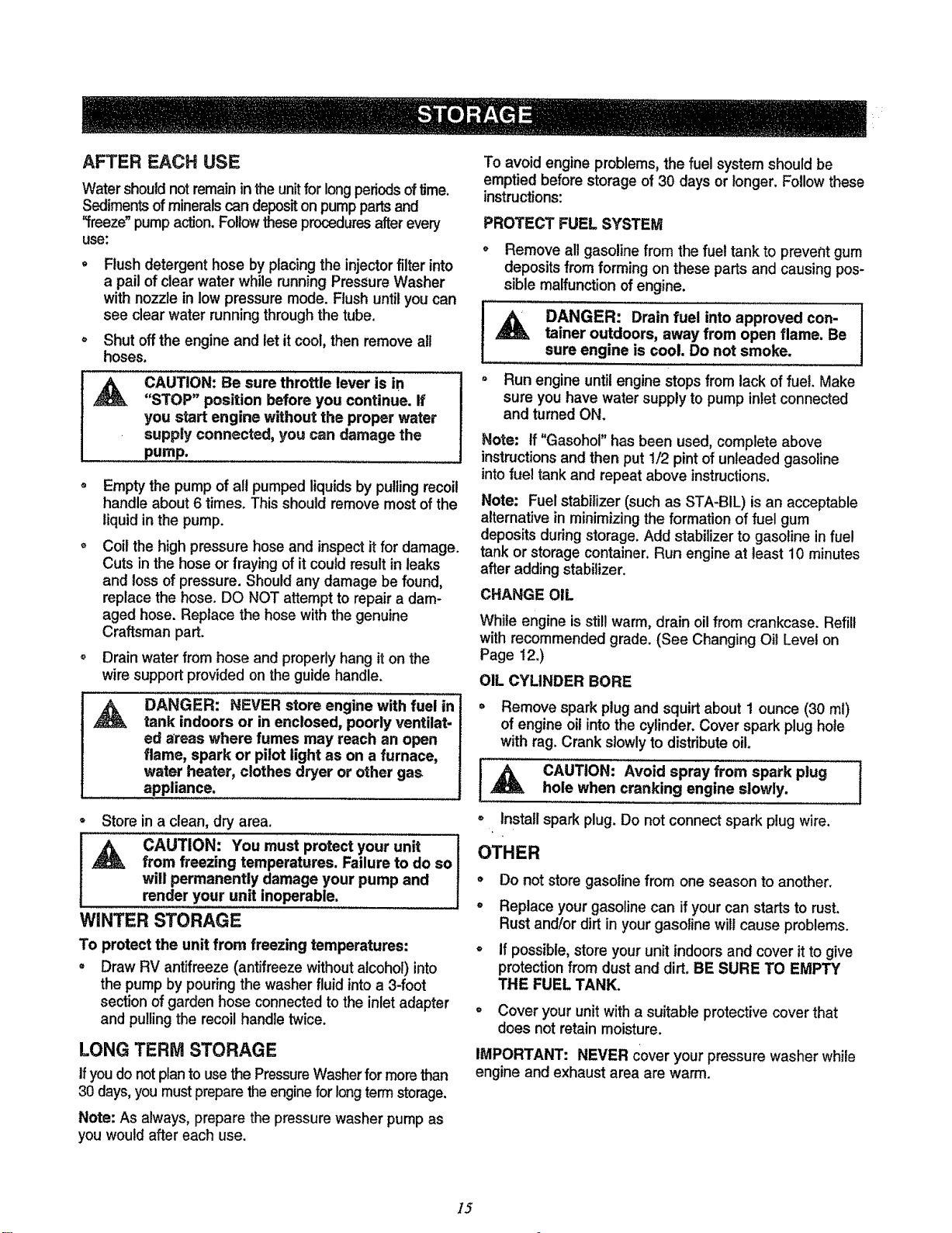 STORAGE

AFTER EACH USE

Water should not remain in the unit for long periods of time. Sediments of minerals can deposit on pump parts and "freeze" pump action. Follow these procedures after every use:

• Flush detergent hose by placing the injector filter into a pail of clear water while running Pressure Washer with nozzle in low pressure mode. Flush until you can see clear water running through the tube.

• Shut off the engine and let it cool, then remove all hoses.

CAUTION: Be sure throttle lever is in "STOP" position before you continue. If you start engine without the proper water supply connected, you can damage the pump.

• Empty the pump of all pumped liquids by pulling recoil handle about 6 times. This should remove most of the liquid in the pump.

• Coil the high pressure hose and inspect it for damage. Cuts in the hose or fraying of it could result in leaks and loss of pressure. Should any damage be found, replace the hose. DO NOT attempt to repair a damaged hose. Replace the hose with the genuine Craftsman part.

• Drain water from hose and properly hang it on the wire support provided on the guide handle.

DANGER: NEVER store engine with fuel in tank indoors or in enclosed, poorly ventilated areas where fumes may reach an open flame, spark or pilot light as on a furnace, water heater, clothes dryer or other gas appliance.

• Store in a clean, dry area.

CAUTION: You must protect your unit from freezing temperatures. Failure to do so will permanently damage your pump and render your unit inoperable.

WINTER STORAGE

To protect the unit from freezing temperatures:

• Draw RV antifreeze (antifreeze without alcohol) into the pump by pouring the washer fluid into a 3-foot section of garden hose connected to the inlet adapter and pulling the recoil handle twice.

LONG TERM STORAGE

If you do not plan to use the Pressure Washer for more than 30 days, you must prepare the engine for long term storage.

Note: As always, prepare the pressure washer pump as you would after each use.

To avoid engine problems, the fuel system should be emptied before storage of 30 days or longer. Follow these instructions:

PROTECT FUEL SYSTEM

• Remove all gasoline from the fuel tank to prevent gum deposits from forming on these parts and causing possible malfunction of engine.

DANGER: Drain fuel into approved container outdoors, away from open flame. Be sure engine is cool. Do not smoke.

• Run engine until engine stops from lack of fuel. Make sure you have water supply to pump inlet connected and turned ON.

Note: If "Gasohol" has been used, complete above instructions and then put 1/2 pint of unleaded gasoline into fuel tank and repeat above instructions.

Note: Fuel stabilizer (such as STA-BIL) is an acceptable alternative in minimizing the formation of fuel gum deposits during storage. Add stabilizer to gasoline in fuel tank or storage container. Run engine at least 10 minutes after adding stabilizer.

CHANGE OIL

While engine is still warm, drain oil from crankcase. Refill with recommended grade. (See Changing Oil Level on Page 12.)

OIL CYLINDER BORE

• Remove spark plug and squirt about 1 ounce (30 ml) of engine oil into the cylinder. Cover spark plug hole with rag. Crank slowly to distribute oil.

CAUTION: Avoid spray from spark plug hole when cranking engine slowly.

• Install spark plug. Do not connect spark plug wire.

OTHER

• Do not store gasoline from one season to another.

• Replace your gasoline can if your can starts to rust. Rust and/or dirt in your gasoline will cause problems.

• If possible, store your unit indoors and cover it to give protection from dust and dirt. BE SURE TO EMPTY THE FUEL TANK.

• Cover your unit with a suitable protective cover that does not retain moisture.

IMPORTANT: NEVER cover your pressure washer while engine and exhaust area are warm.

15